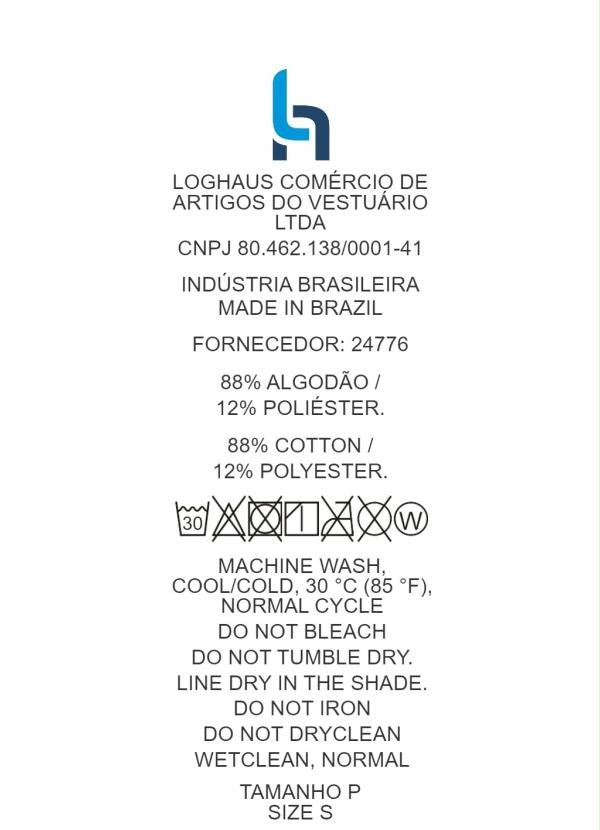 LOGHAUS COMÉRCIO DE ARTIGOS DO VESTUÁRIO LTDA

CNPJ 80.462.138/0001-41

INDÚSTRIA BRASILEIRA
MADE IN BRAZIL

FORNECEDOR: 24776

88% ALGODÃO /
12% POLIÉSTER.

88% COTTON /
12% POLYESTER.

30 W

MACHINE WASH, COOL/COLD, 30 °C (85 °F), NORMAL CYCLE

DO NOT BLEACH

DO NOT TUMBLE DRY.

LINE DRY IN THE SHADE.

DO NOT IRON

DO NOT DRYCLEAN

WETCLEAN, NORMAL

TAMANHO P
SIZE S